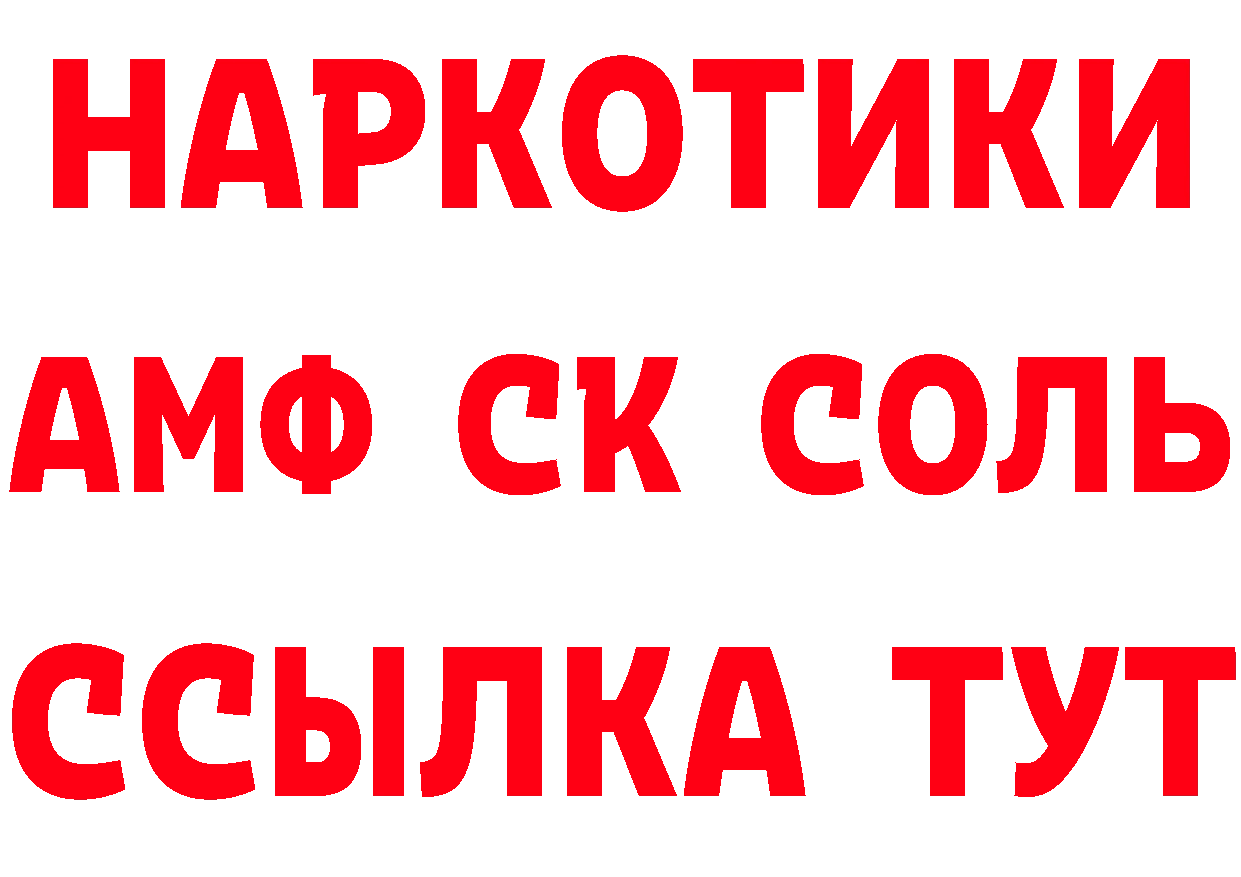 НАРКОТИКИ

АМФ СК СОЛЬ

ССЫЛКА ТУТ